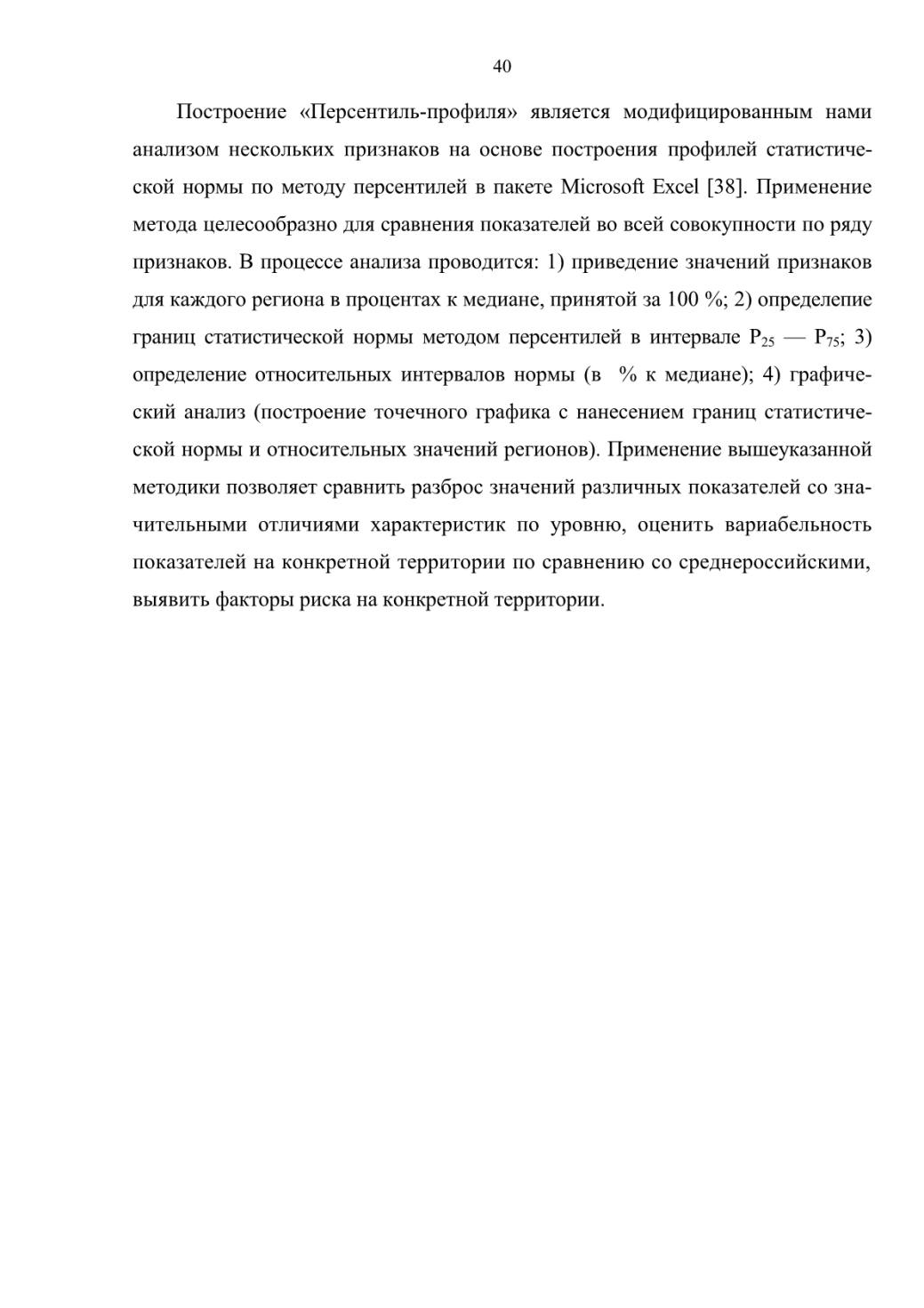 40

Построение «Персентиль-профиля» является модифицированным нами анализом нескольких признаков на основе построения профилей статистической нормы по методу персентилей в пакете Microsoft Excel [38]. Применение метода целесообразно для сравнения показателей во всей совокупности по ряду признаков. В процессе анализа проводится: 1) приведение значений признаков для каждого региона в процентах к медиане, принятой за 100 %; 2) определепие границ статистической нормы методом персентилей в интервале $P_{25}$ — $P_{75}$; 3) определение относительных интервалов нормы (в % к медиане); 4) графический анализ (построение точечного графика с нанесением границ статистической нормы и относительных значений регионов). Применение вышеуказанной методики позволяет сравнить разброс значений различных показателей со значительными отличиями характеристик по уровню, оценить вариабельность показателей на конкретной территории по сравнению со среднероссийскими, выявить факторы риска на конкретной территории.